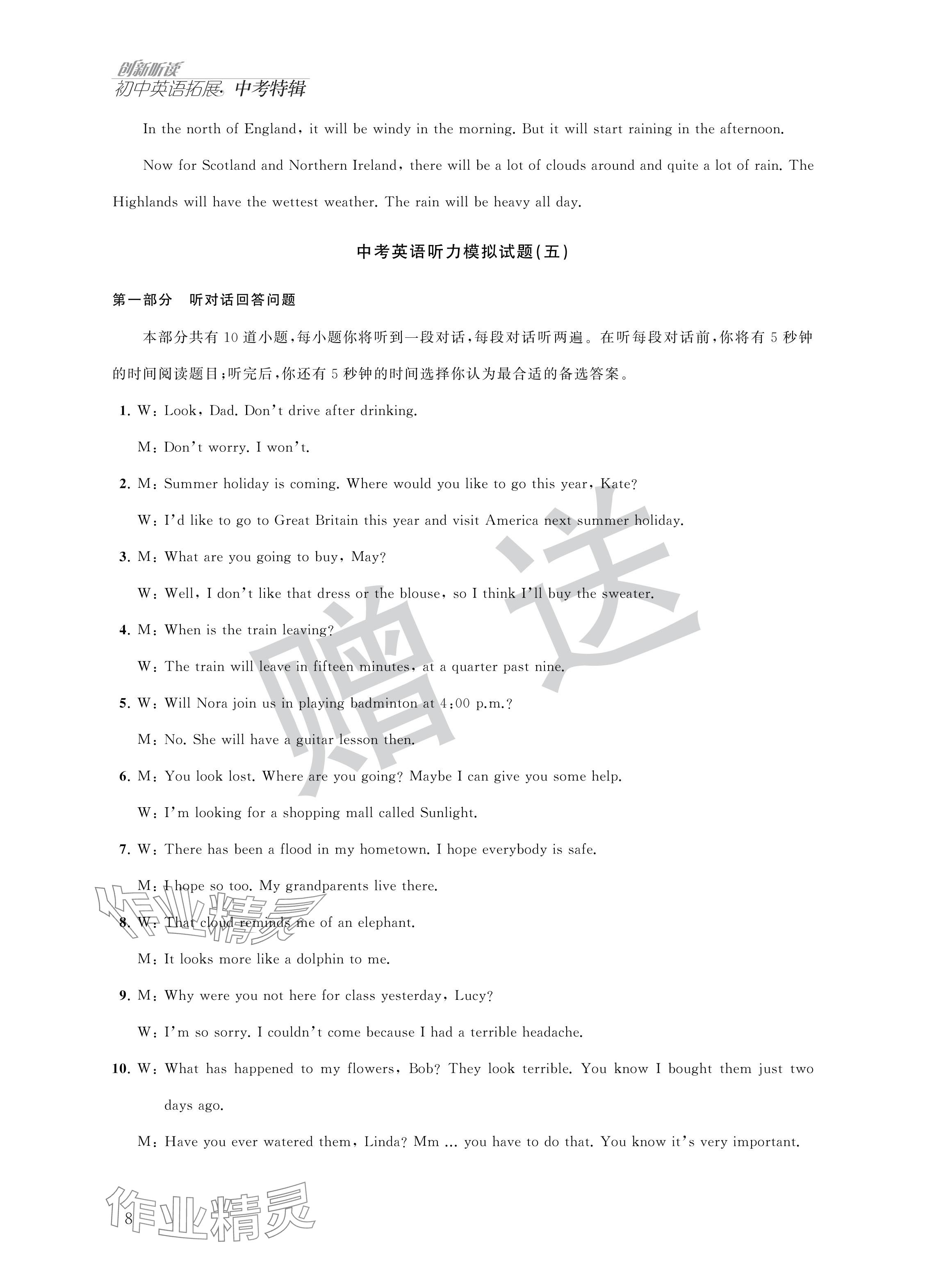 创新听读
初中英语拓展·中考特辑

In the north of England, it will be windy in the morning. But it will start raining in the afternoon.

Now for Scotland and Northern Ireland, there will be a lot of clouds around and quite a lot of rain. The Highlands will have the wettest weather. The rain will be heavy all day.

中考英语听力模拟试题(五)

第一部分 听对话回答问题

本部分共有10道小题,每小题你将听到一段对话,每段对话听两遍。在听每段对话前,你将有5秒钟的时间阅读题目;听完后,你还有5秒钟的时间选择你认为最合适的备选答案。

1. W: Look, Dad. Don't drive after drinking.
M: Don't worry. I won't.

2. M: Summer holiday is coming. Where would you like to go this year, Kate?
W: I'd like to go to Great Britain this year and visit America next summer holiday.

3. M: What are you going to buy, May?
W: Well, I don't like that dress or the blouse, so I think I'll buy the sweater.

4. M: When is the train leaving?
W: The train will leave in fifteen minutes, at a quarter past nine.

5. W: Will Nora join us in playing badminton at 4:00 p.m.?
M: No. She will have a guitar lesson then.

6. M: You look lost. Where are you going? Maybe I can give you some help.
W: I'm looking for a shopping mall called Sunlight.

7. W: There has been a flood in my hometown. I hope everybody is safe.
M: I hope so too. My grandparents live there.

8. W: That cloud reminds me of an elephant.
M: It looks more like a dolphin to me.

9. M: Why were you not here for class yesterday, Lucy?
W: I'm so sorry. I couldn't come because I had a terrible headache.

10. W: What has happened to my flowers, Bob? They look terrible. You know I bought them just two days ago.
M: Have you ever watered them, Linda? Mm ... you have to do that. You know it's very important.

赠送

作业精灵

8

作业精灵